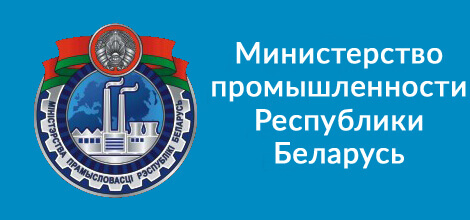 МІНІСТЭРСТВА ПРАМЫСЛОВАСЦІ РЭСПУБЛІКІ БЕЛАРУСЬ

Министерство промышленности Республики Беларусь